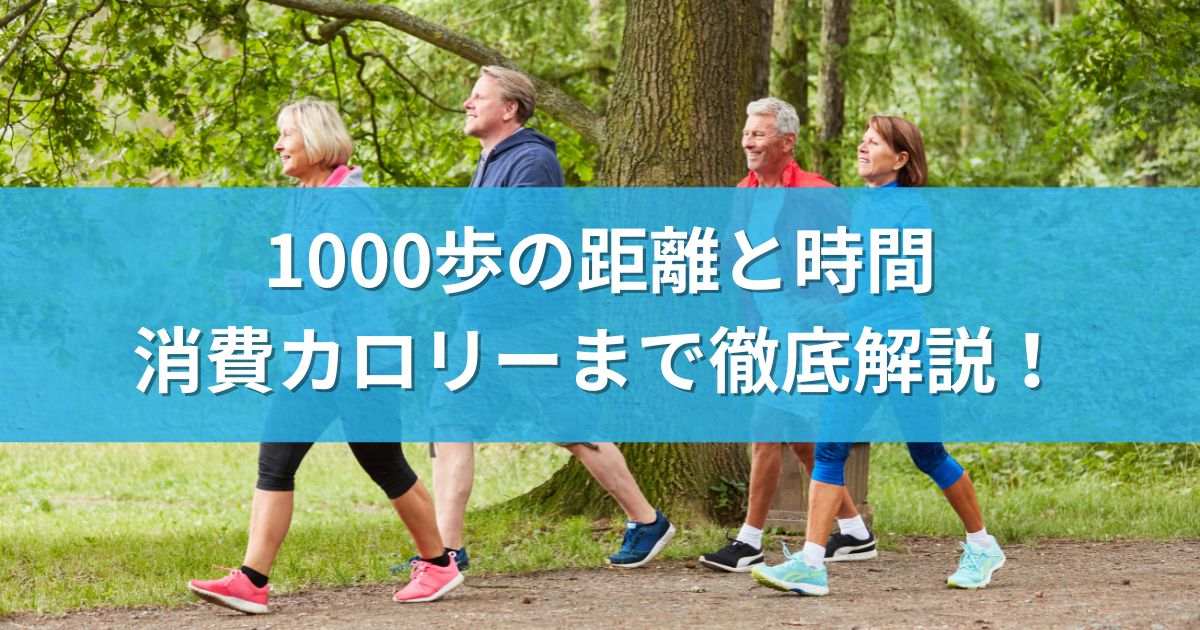 1000歩の距離と時間
消費カロリーまで徹底解説！